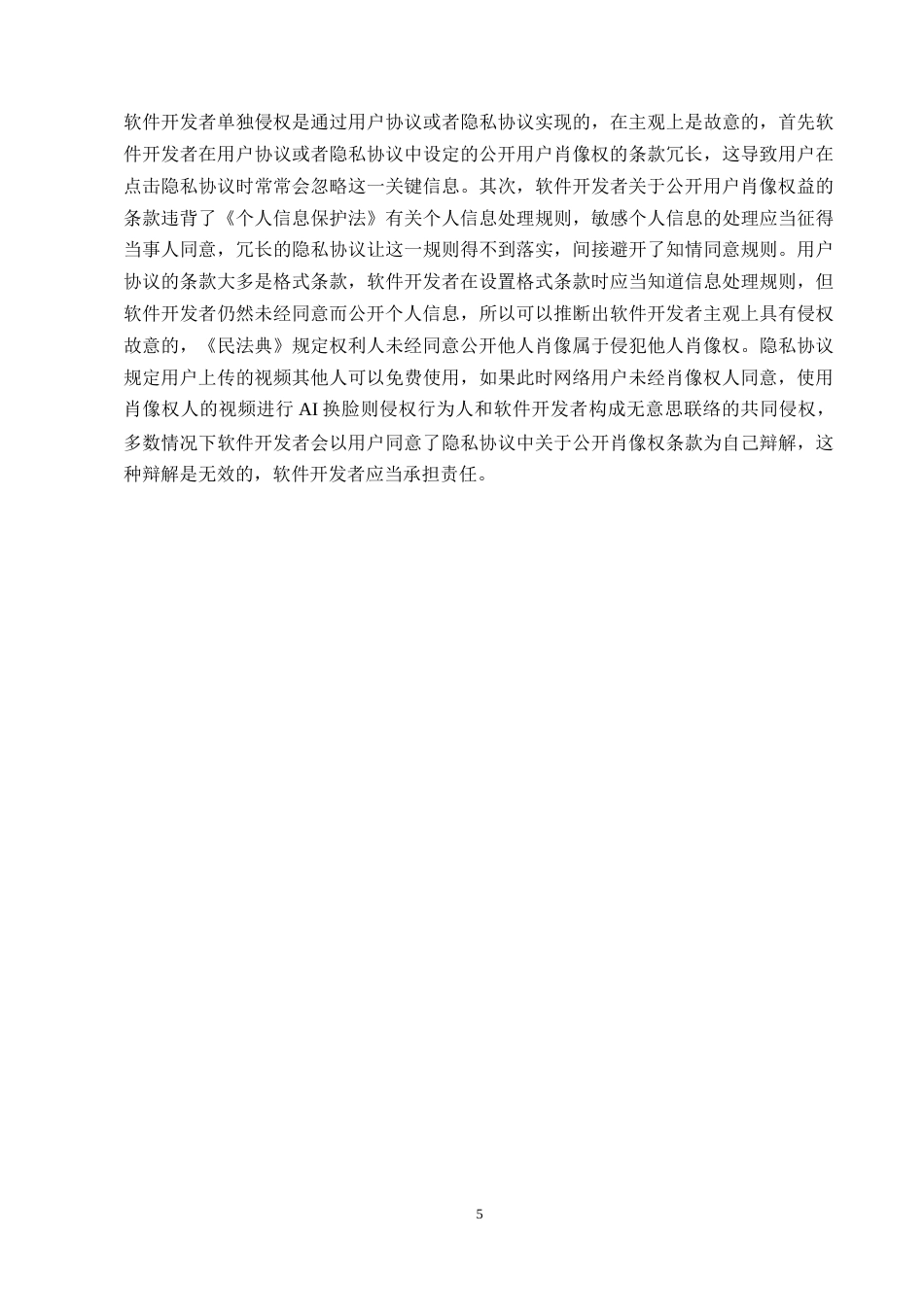 软件开发者单独侵权是通过用户协议或者隐私协议实现的，在主观上是故意的，首先软件开发者在用户协议或者隐私协议中设定的公开用户肖像权的条款冗长，这导致用户在点击隐私协议时常常会忽略这一关键信息。其次，软件开发者关于公开用户肖像权益的条款违背了《个人信息保护法》有关个人信息处理规则，敏感个人信息的处理应当征得当事人同意，冗长的隐私协议让这一规则得不到落实，间接避开了知情同意规则。用户协议的条款大多是格式条款，软件开发者在设置格式条款时应当知道信息处理规则，但软件开发者仍然未经同意而公开个人信息，所以可以推断出软件开发者主观上具有侵权故意的，《民法典》规定权利人未经同意公开他人肖像属于侵犯他人肖像权。隐私协议规定用户上传的视频其他人可以免费使用，如果此时网络用户未经肖像权人同意，使用肖像权人的视频进行 AI 换脸则侵权行为人和软件开发者构成无意思联络的共同侵权，多数情况下软件开发者会以用户同意了隐私协议中关于公开肖像权条款为自己辩解，这种辩解是无效的，软件开发者应当承担责任。

5